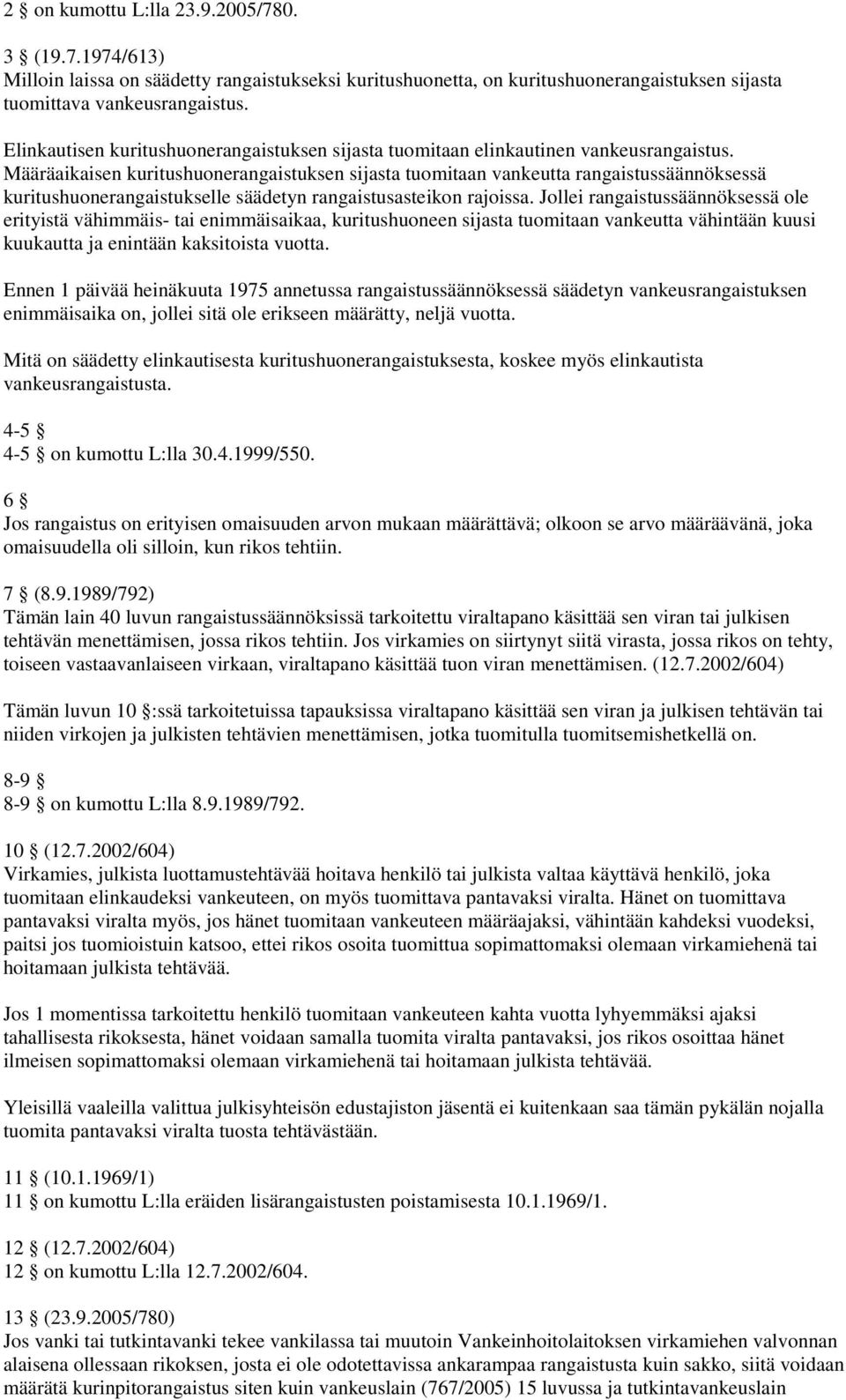 2 § on kumottu L:lla 23.9.2005/780.

3 § (19.7.1974/613)
Milloin laissa on säädetty rangaistukseksi kuritushuonetta, on kuritushuonerangaistuksen sijasta tuomittava vankeusrangaistus.

Elinkautisen kuritushuonerangaistuksen sijasta tuomitaan elinkautinen vankeusrangaistus. Määräaikaisen kuritushuonerangaistuksen sijasta tuomitaan vankeutta rangaistussäännöksessä kuritushuonerangaistukselle säädetyn rangaistusasteikon rajoissa. Jollei rangaistussäännöksessä ole erityistä vähimmäis- tai enimmäisaikaa, kuritushuoneen sijasta tuomitaan vankeutta vähintään kuusi kuukautta ja enintään kaksitoista vuotta.

Ennen 1 päivää heinäkuuta 1975 annetussa rangaistussäännöksessä säädetyn vankeusrangaistuksen enimmäisaika on, jollei sitä ole erikseen määrätty, neljä vuotta.

Mitä on säädetty elinkautisesta kuritushuonerangaistuksesta, koskee myös elinkautista vankeusrangaistusta.

4-5 §
4-5 § on kumottu L:lla 30.4.1999/550.

6 §
Jos rangaistus on erityisen omaisuuden arvon mukaan määrättävä; olkoon se arvo määräävänä, joka omaisuudella oli silloin, kun rikos tehtiin.

7 § (8.9.1989/792)
Tämän lain 40 luvun rangaistussäännöksissä tarkoitettu viraltapano käsittää sen viran tai julkisen tehtävän menettämisen, jossa rikos tehtiin. Jos virkamies on siirtynyt siitä virasta, jossa rikos on tehty, toiseen vastaavanlaiseen virkaan, viraltapano käsittää tuon viran menettämisen. (12.7.2002/604)

Tämän luvun 10 §:ssä tarkoitetuissa tapauksissa viraltapano käsittää sen viran ja julkisen tehtävän tai niiden virkojen ja julkisten tehtävien menettämisen, jotka tuomitulla tuomitsemishetkellä on.

8-9 §
8-9 § on kumottu L:lla 8.9.1989/792.

10 § (12.7.2002/604)
Virkamies, julkista luottamustehtävää hoitava henkilö tai julkista valtaa käyttävä henkilö, joka tuomitaan elinkaudeksi vankeuteen, on myös tuomittava pantavaksi viralta. Hänet on tuomittava pantavaksi viralta myös, jos hänet tuomitaan vankeuteen määräajaksi, vähintään kahdeksi vuodeksi, paitsi jos tuomioistuin katsoo, ettei rikos osoita tuomittua sopimattomaksi olemaan virkamiehenä tai hoitamaan julkista tehtävää.

Jos 1 momentissa tarkoitettu henkilö tuomitaan vankeuteen kahta vuotta lyhyemmäksi ajaksi tahallisesta rikoksesta, hänet voidaan samalla tuomita viralta pantavaksi, jos rikos osoittaa hänet ilmeisen sopimattomaksi olemaan virkamiehenä tai hoitamaan julkista tehtävää.

Yleisillä vaaleilla valittua julkisyhteisön edustajiston jäsentä ei kuitenkaan saa tämän pykälän nojalla tuomita pantavaksi viralta tuosta tehtävästään.

11 § (10.1.1969/1)
11 § on kumottu L:lla eräiden lisärangaistusten poistamisesta 10.1.1969/1.

12 § (12.7.2002/604)
12 § on kumottu L:lla 12.7.2002/604.

13 § (23.9.2005/780)
Jos vanki tai tutkintavanki tekee vankilassa tai muutoin Vankeinhoitolaitoksen virkamiehen valvonnan alaisena ollessaan rikoksen, josta ei ole odotettavissa ankarampaa rangaistusta kuin sakko, siitä voidaan määrätä kurinpitorangaistus siten kuin vankeuslain (767/2005) 15 luvussa ja tutkintavankeuslain